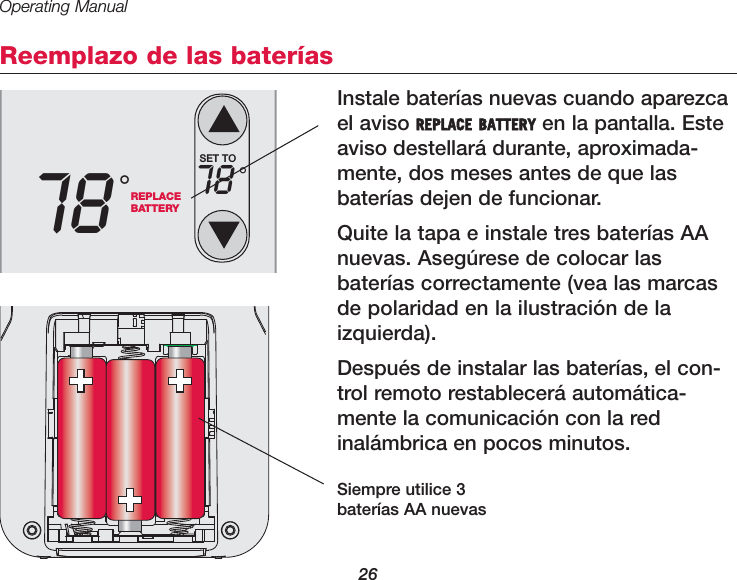 Operating Manual

Reemplazo de las baterías

78°

REPLACE BATTERY

SET TO 78°

Instale baterías nuevas cuando aparezca el aviso REPLACE BATTERY en la pantalla. Este aviso destellará durante, aproximadamente, dos meses antes de que las baterías dejen de funcionar.

Quite la tapa e instale tres baterías AA nuevas. Asegúrese de colocar las baterías correctamente (vea las marcas de polaridad en la ilustración de la izquierda).

Después de instalar las baterías, el control remoto restablecerá automáticamente la comunicación con la red inalámbrica en pocos minutos.

Siempre utilice 3 baterías AA nuevas

26